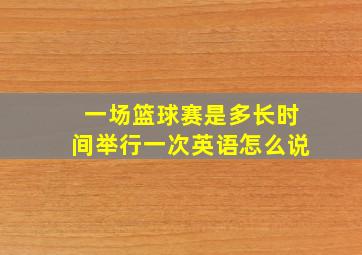 一场篮球赛是多长时间举行一次英语怎么说